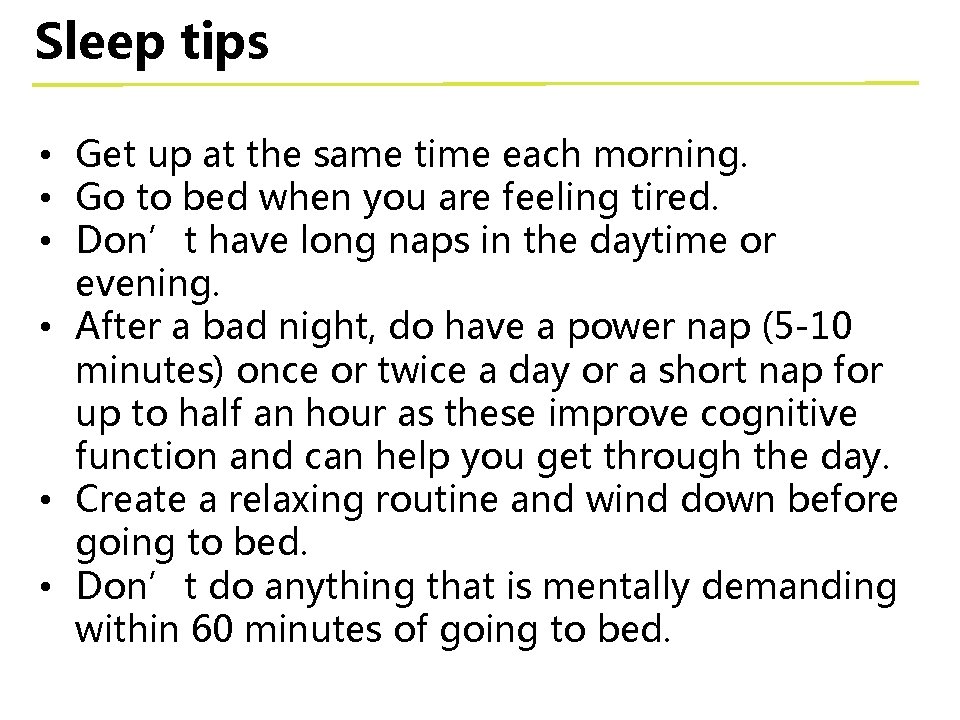 Sleep tips

• Get up at the same time each morning.
• Go to bed when you are feeling tired.
• Don't have long naps in the daytime or evening.
• After a bad night, do have a power nap (5-10 minutes) once or twice a day or a short nap for up to half an hour as these improve cognitive function and can help you get through the day.
• Create a relaxing routine and wind down before going to bed.
• Don't do anything that is mentally demanding within 60 minutes of going to bed.